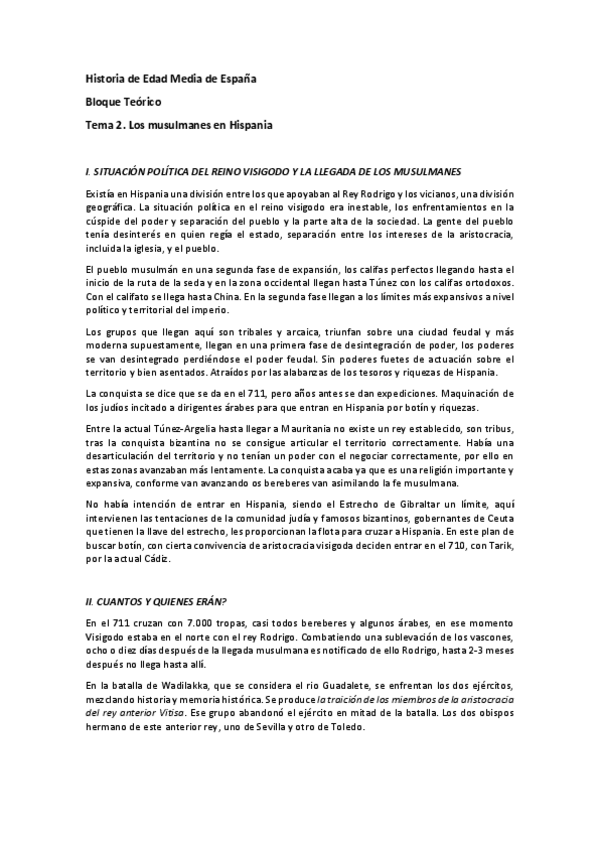 Historia de Edad Media de España

Bloque Teórico

Tema 2. Los musulmanes en Hispania

I. SITUACIÓN POLÍTICA DEL REINO VISIGODO Y LA LLEGADA DE LOS MUSULMANES

Existía en Hispania una división entre los que apoyaban al Rey Rodrigo y los vicianos, una división geográfica. La situación política en el reino visigodo era inestable, los enfrentamientos en la cúspide del poder y separación del pueblo y la parte alta de la sociedad. La gente del pueblo tenía desinterés en quien regía el estado, separación entre los intereses de la aristocracia, incluida la iglesia, y el pueblo.

El pueblo musulmán en una segunda fase de expansión, los califas perfectos llegando hasta el inicio de la ruta de la seda y en la zona occidental llegan hasta Túnez con los califas ortodoxos. Con el califato se llega hasta China. En la segunda fase llegan a los límites más expansivos a nivel político y territorial del imperio.

Los grupos que llegan aquí son tribales y arcaica, triunfan sobre una ciudad feudal y más moderna supuestamente, llegan en una primera fase de desintegración de poder, los poderes se van desintegrado perdiéndose el poder feudal. Sin poderes fuetes de actuación sobre el territorio y bien asentados. Atraídos por las alabanzas de los tesoros y riquezas de Hispania.

La conquista se dice que se da en el 711, pero años antes se dan expediciones. Maquinación de los judíos incitado a dirigentes árabes para que entran en Hispania por botín y riquezas.

Entre la actual Túnez-Argelia hasta llegar a Mauritania no existe un rey establecido, son tribus, tras la conquista bizantina no se consigue articular el territorio correctamente. Había una desarticulación del territorio y no tenían un poder con el negociar correctamente, por ello en estas zonas avanzaban más lentamente. La conquista acaba ya que es una religión importante y expansiva, conforme van avanzando os bereberes van asimilando la fe musulmana.

No había intención de entrar en Hispania, siendo el Estrecho de Gibraltar un límite, aquí intervienen las tentaciones de la comunidad judía y famosos bizantinos, gobernantes de Ceuta que tienen la llave del estrecho, les proporcionan la flota para cruzar a Hispania. En este plan de buscar botín, con cierta convivencia de aristocracia visigoda deciden entrar en el 710, con Tarik, por la actual Cádiz.

II. CUANTOS Y QUIENES ERÁN?

En el 711 cruzan con 7.000 tropas, casi todos bereberes y algunos árabes, en ese momento Visigodo estaba en el norte con el rey Rodrigo. Combatiendo una sublevación de los vascones, ocho o diez días después de la llegada musulmana es notificado de ello Rodrigo, hasta 2-3 meses después no llega hasta allí.

En la batalla de Wadilakka, que se considera el rio Guadalete, se enfrentan los dos ejércitos, mezclando historia y memoria histórica. Se produce la traición de los miembros de la aristocracia del rey anterior Vitisa. Ese grupo abandonó el ejército en mitad de la batalla. Los dos obispos hermano de este anterior rey, uno de Sevilla y otro de Toledo.